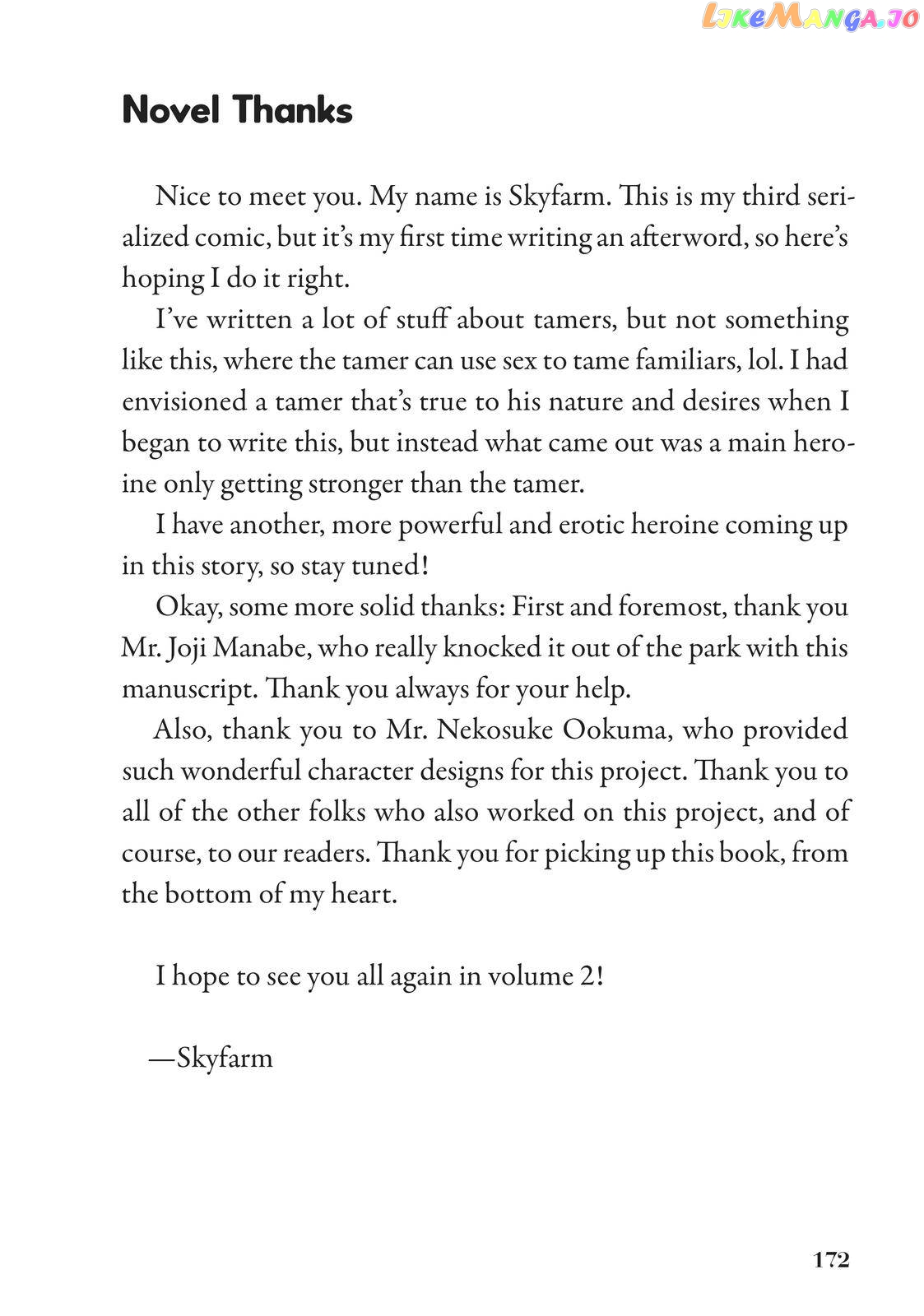 Novel Thanks

Nice to meet you. My name is Skyfarm. This is my third serialized comic, but it's my first time writing an afterword, so here's hoping I do it right.

I've written a lot of stuff about tamers, but not something like this, where the tamer can use sex to tame familiars, lol. I had envisioned a tamer that's true to his nature and desires when I began to write this, but instead what came out was a main heroine only getting stronger than the tamer.

I have another, more powerful and erotic heroine coming up in this story, so stay tuned!

Okay, some more solid thanks: First and foremost, thank you Mr. Joji Manabe, who really knocked it out of the park with this manuscript. Thank you always for your help.

Also, thank you to Mr. Nekosuke Ookuma, who provided such wonderful character designs for this project. Thank you to all of the other folks who also worked on this project, and of course, to our readers. Thank you for picking up this book, from the bottom of my heart.

I hope to see you all again in volume 2!

—Skyfarm

172

LikeManga.io